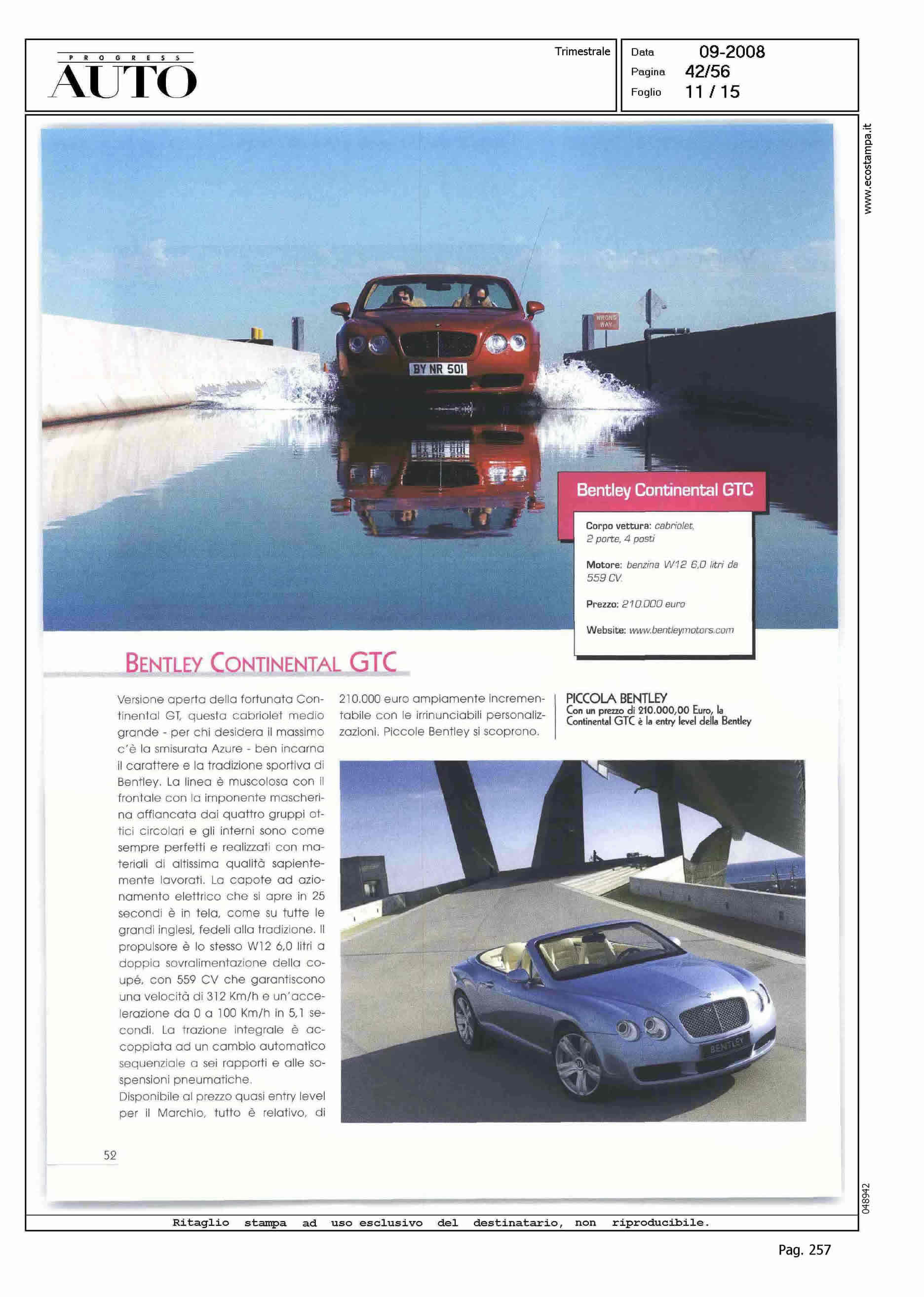 PROGRESS AUTO

Trimestrale

Data 09-2008
Pagina 42/56
Foglio 11 / 15

www.ecostampa.it

BY NR 501

WRONG WAY

Bentley Continental GTC

Corpo vettura: cabriolet, 2 porte, 4 posti

Motore: benzina W12 6,0 litri da 559 CV.

Prezzo: 210.000 euro

Website: www.bentleymotors.com

BENTLEY CONTINENTAL GTC

Versione aperta della fortunata Continental GT, questa cabriolet medio grande - per chi desidera il massimo c'è la smisurata Azure - ben incarna il carattere e la tradizione sportiva di Bentley. La linea è muscolosa con il frontale con la imponente mascherina affiancata dai quattro gruppi ottici circolari e gli interni sono come sempre perfetti e realizzati con materiali di altissima qualità sapientemente lavorati. La capote ad azionamento elettrico che si apre in 25 secondi è in tela, come su tutte le grandi inglesi, fedeli alla tradizione. Il propulsore è lo stesso W12 6,0 litri a doppia sovralimentazione della coupé, con 559 CV che garantiscono una velocità di 312 Km/h e un'accelerazione da 0 a 100 Km/h in 5,1 secondi. La trazione integrale è accoppiata ad un cambio automatico sequenziale a sei rapporti e alle sospensioni pneumatiche.
Disponibile al prezzo quasi entry level per il Marchio, tutto è relativo, di 210.000 euro ampiamente incrementabile con le irrinunciabili personalizzazioni. Piccole Bentley si scoprono.

PICCOLA BENTLEY
Con un prezzo di 210.000,00 Euro, la Continental GTC è la entry level della Bentley

BENTLEY

52

048942

Ritaglio stampa ad uso esclusivo del destinatario, non riproducibile.

Pag. 257